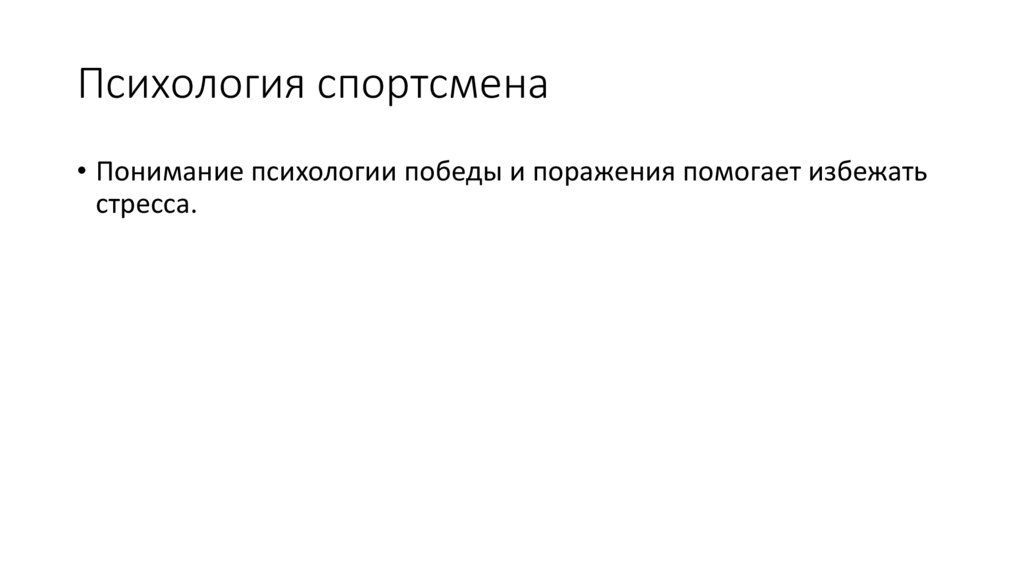 Психология спортсмена

• Понимание психологии победы и поражения помогает избежать стресса.